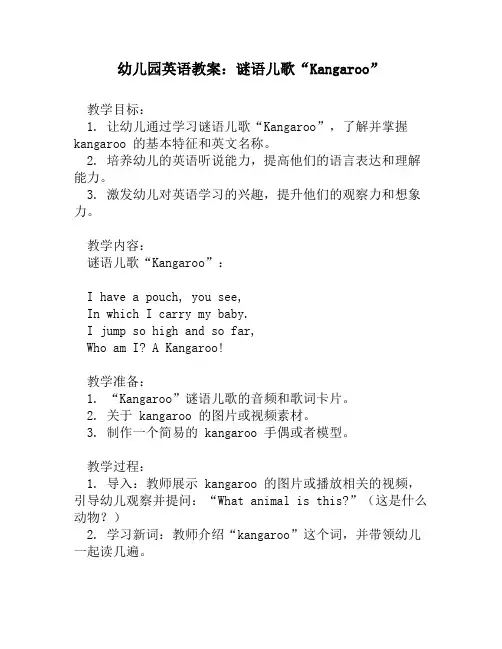 幼儿园英语教案：谜语儿歌“Kangaroo”

教学目标：
1. 让幼儿通过学习谜语儿歌“Kangaroo”，了解并掌握 kangaroo 的基本特征和英文名称。
2. 培养幼儿的英语听说能力，提高他们的语言表达和理解能力。
3. 激发幼儿对英语学习的兴趣，提升他们的观察力和想象力。

教学内容：
谜语儿歌“Kangaroo”：

I have a pouch, you see,
In which I carry my baby.
I jump so high and so far,
Who am I? A Kangaroo!

教学准备：
1. “Kangaroo”谜语儿歌的音频和歌词卡片。
2. 关于 kangaroo 的图片或视频素材。
3. 制作一个简易的 kangaroo 手偶或者模型。

教学过程：
1. 导入：教师展示 kangaroo 的图片或播放相关的视频，引导幼儿观察并提问：“What animal is this?”（这是什么动物？）
2. 学习新词：教师介绍“kangaroo”这个词，并带领幼儿一起读几遍。